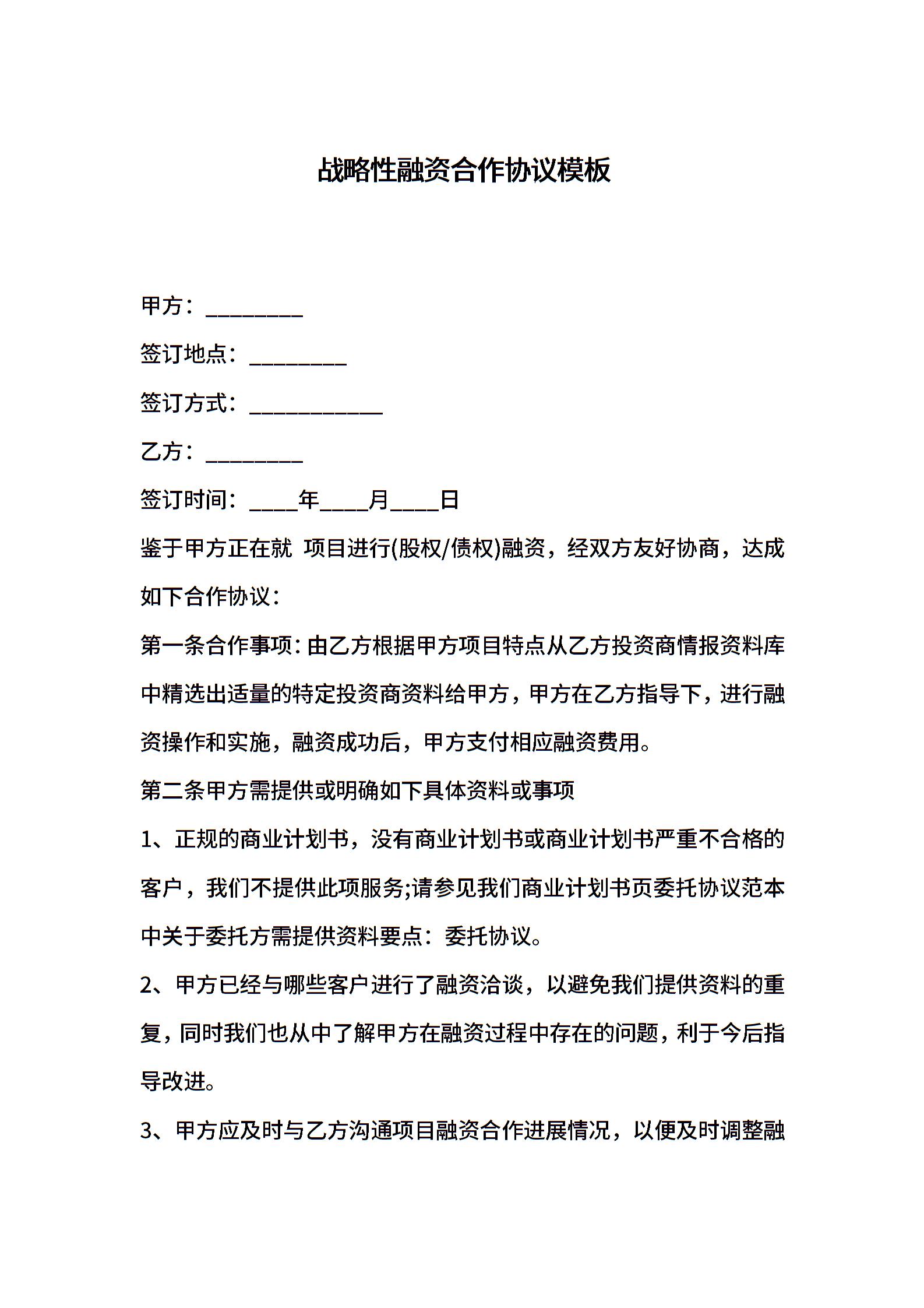 战略性融资合作协议模板

甲方：_________

签订地点：_________

签订方式：____________

乙方：_________

签订时间：____年____月____日

鉴于甲方正在就 项目进行(股权/债权)融资，经双方友好协商，达成如下合作协议：

第一条合作事项：由乙方根据甲方项目特点从乙方投资商情报资料库中精选出适量的特定投资商资料给甲方，甲方在乙方指导下，进行融资操作和实施，融资成功后，甲方支付相应融资费用。

第二条甲方需提供或明确如下具体资料或事项

1、正规的商业计划书，没有商业计划书或商业计划书严重不合格的客户，我们不提供此项服务;请参见我们商业计划书页委托协议范本中关于委托方需提供资料要点：委托协议。

2、甲方已经与哪些客户进行了融资洽谈，以避免我们提供资料的重复，同时我们也从中了解甲方在融资过程中存在的问题，利于今后指导改进。

3、甲方应及时与乙方沟通项目融资合作进展情况，以便及时调整融